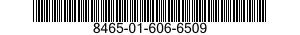 8465-01-606-6509